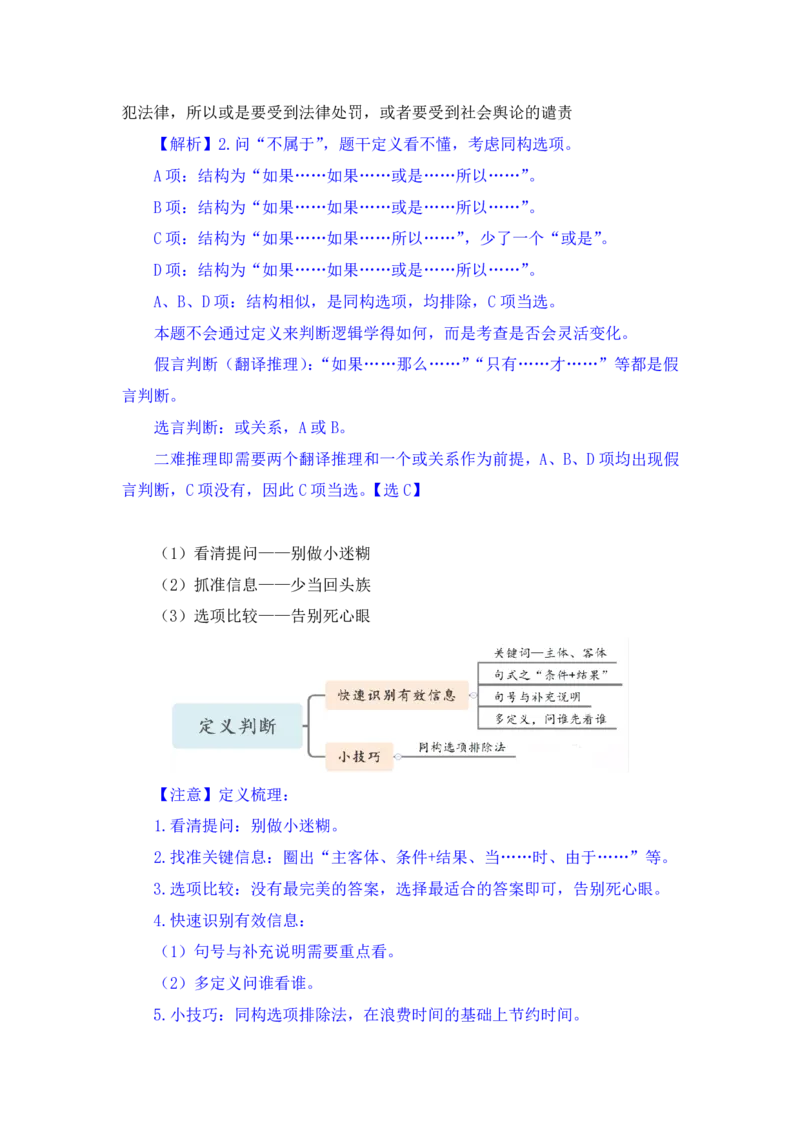 犯法律，所以或是要受到法律处罚，或者要受到社会舆论的谴责

【解析】2.问“不属于”，题干定义看不懂，考虑同构选项。

A项：结构为“如果……如果……或是……所以……”。

B项：结构为“如果……如果……或是……所以……”。

C项：结构为“如果……如果……所以……”，少了一个“或是”。

D项：结构为“如果……如果……或是……所以……”。

A、B、D项：结构相似，是同构选项，均排除，C项当选。

本题不会通过定义来判断逻辑学得如何，而是考查是否会灵活变化。

假言判断（翻译推理）：“如果……那么……”“只有……才……”等都是假言判断。

选言判断：或关系，A或B。

二难推理即需要两个翻译推理和一个或关系作为前提，A、B、D项均出现假言判断，C项没有，因此C项当选。【选C】

（1）看清提问——别做小迷糊

（2）抓准信息——少当回头族

（3）选项比较——告别死心眼

定义判断

快速识别有效信息

关键词—主体、客体

句式之“条件+结果”

句号与补充说明

多定义，问谁先看谁

小技巧

同构选项排除法

【注意】定义梳理：

1.看清提问：别做小迷糊。

2.找准关键信息：圈出“主客体、条件+结果、当……时、由于……”等。

3.选项比较：没有最完美的答案，选择最适合的答案即可，告别死心眼。

4.快速识别有效信息：

（1）句号与补充说明需要重点看。

（2）多定义问谁看谁。

5.小技巧：同构选项排除法，在浪费时间的基础上节约时间。